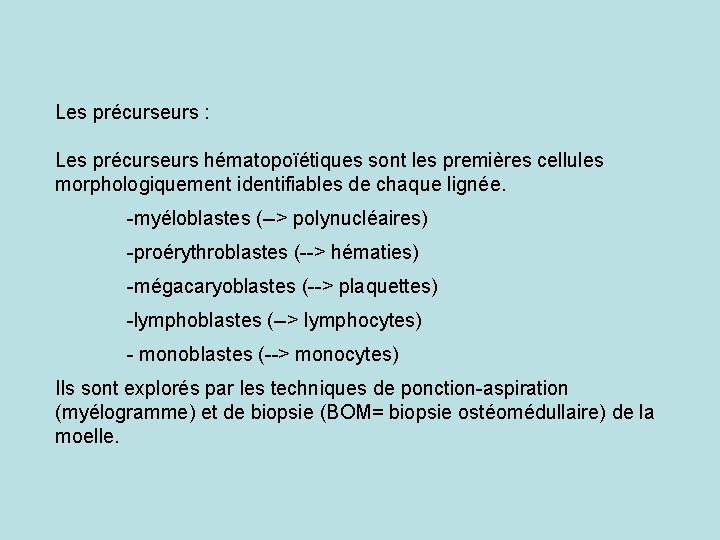 Les précurseurs :

Les précurseurs hématopoïétiques sont les premières cellules morphologiquement identifiables de chaque lignée.

-myéloblastes (–> polynucléaires)

-proérythroblastes (--> hématies)

-mégacaryoblastes (--> plaquettes)

-lymphoblastes (–> lymphocytes)

- monoblastes (--> monocytes)

Ils sont explorés par les techniques de ponction-aspiration (myélogramme) et de biopsie (BOM= biopsie ostéomédullaire) de la moelle.